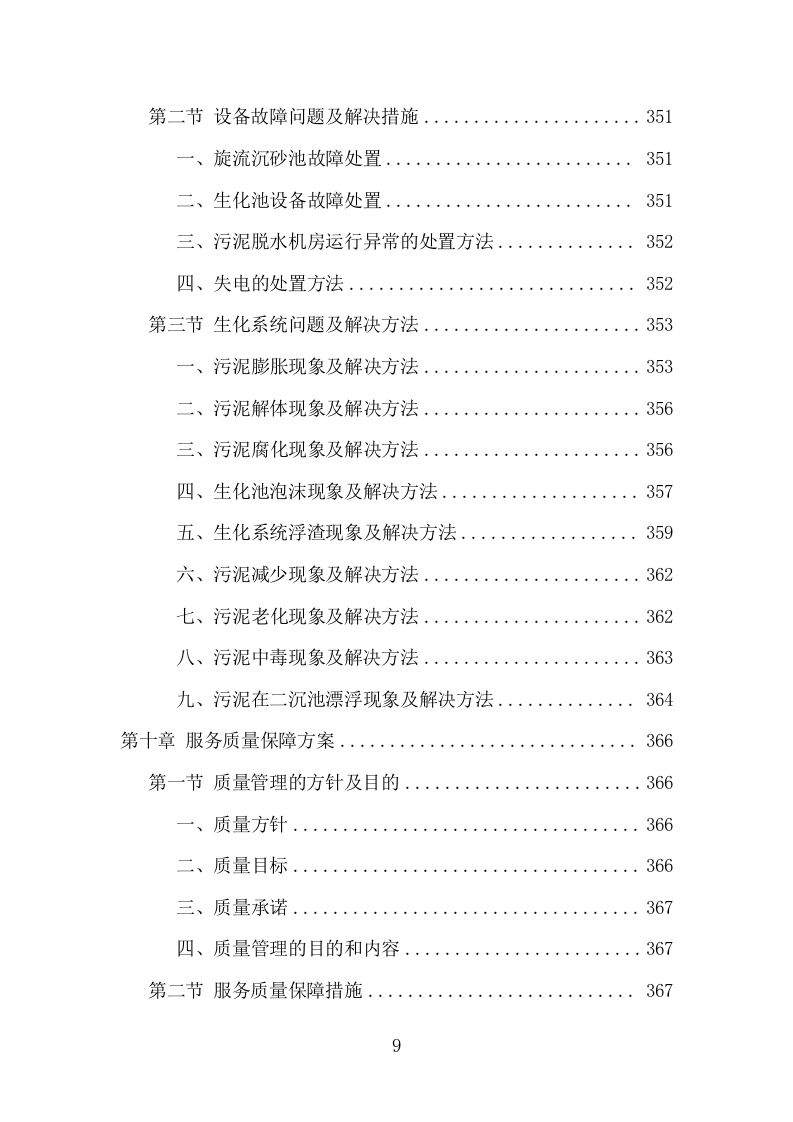 第二节 设备故障问题及解决措施 ...................... 351

一、旋流沉砂池故障处置 ......................... 351

二、生化池设备故障处置 ......................... 351

三、污泥脱水机房运行异常的处置方法 .............. 352

四、失电的处置方法 ............................. 352

第三节 生化系统问题及解决方法 ...................... 353

一、污泥膨胀现象及解决方法 ...................... 353

二、污泥解体现象及解决方法 ...................... 356

三、污泥腐化现象及解决方法 ...................... 356

四、生化池泡沫现象及解决方法 .................... 357

五、生化系统浮渣现象及解决方法 .................. 359

六、污泥减少现象及解决方法 ...................... 362

七、污泥老化现象及解决方法 ...................... 362

八、污泥中毒现象及解决方法 ...................... 363

九、污泥在二沉池漂浮现象及解决方法 .............. 364

第十章 服务质量保障方案 .............................. 366

第一节 质量管理的方针及目的 ........................ 366

一、质量方针 ................................... 366

二、质量目标 ................................... 366

三、质量承诺 ................................... 367

四、质量管理的目的和内容 ........................ 367

第二节 服务质量保障措施 ........................... 367

9